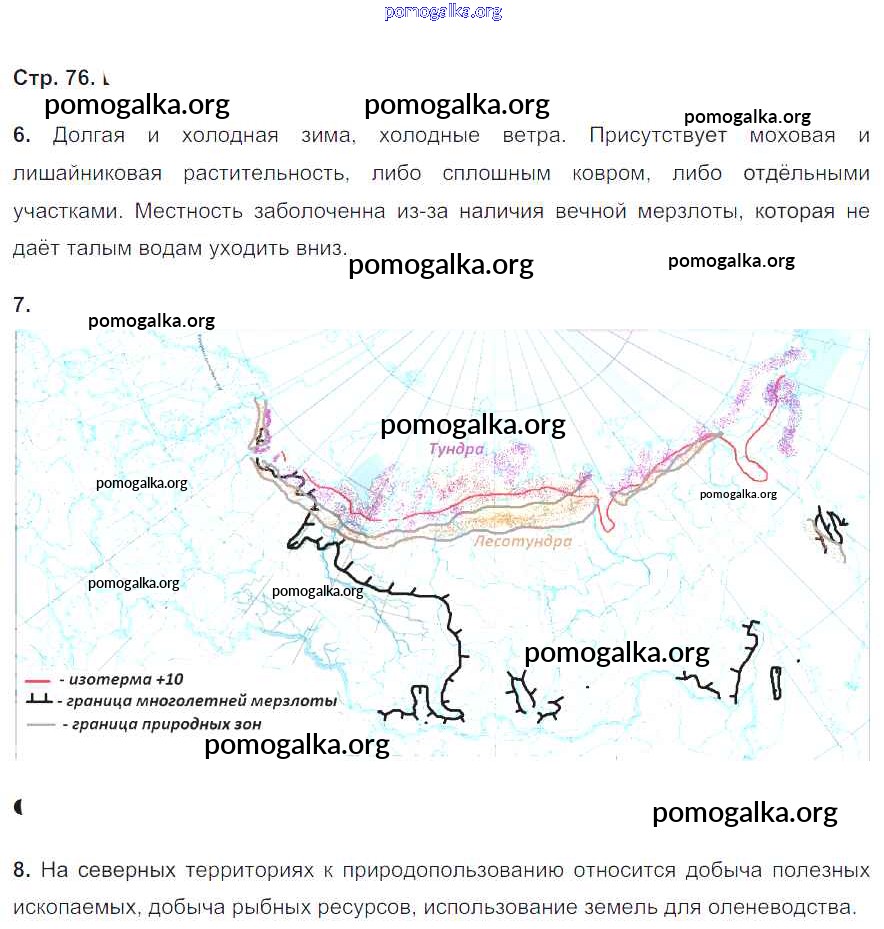 pomogalka.org

Стр. 76.

pomogalka.org pomogalka.org pomogalka.org

6. Долгая и холодная зима, холодные ветра. Присутствует моховая и лишайниковая растительность, либо сплошным ковром, либо отдёльными участками. Местность заболоченна из-за наличия вечной мерзлоты, которая не даёт талым водам уходить вниз.

pomogalka.org pomogalka.org

7.

pomogalka.org

pomogalka.org

Тундра

pomogalka.org

pomogalka.org

Лесотундра

pomogalka.org

pomogalka.org

pomogalka.org

- изотерма +10

- граница многолетней мерзлоты

- граница природных зон

pomogalka.org

pomogalka.org

8. На северных территориях к природопользованию относится добыча полезных ископаемых, добыча рыбных ресурсов, использование земель для оленеводства.